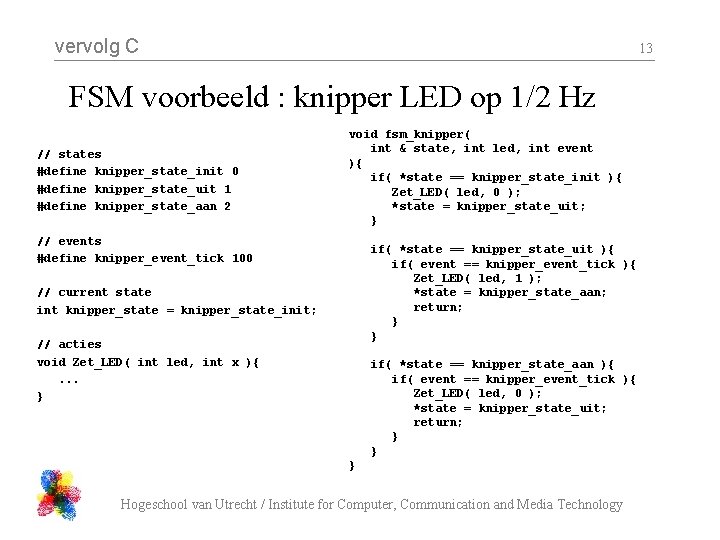 vervolg C

13

FSM voorbeeld : knipper LED op 1/2 Hz

// states
#define knipper_state_init 0
#define knipper_state_uit 1
#define knipper_state_aan 2

// events
#define knipper_event_tick 100

// current state
int knipper_state = knipper_state_init;

// acties
void Zet_LED( int led, int x ){
    ...
}

void fsm_knipper(
    int & state, int led, int event
){
    if( *state == knipper_state_init ){
        Zet_LED( led, 0 );
        *state = knipper_state_uit;
    }

    if( *state == knipper_state_uit ){
        if( event == knipper_event_tick ){
            Zet_LED( led, 1 );
            *state = knipper_state_aan;
            return;
        }
    }

    if( *state == knipper_state_aan ){
        if( event == knipper_event_tick ){
            Zet_LED( led, 0 );
            *state = knipper_state_uit;
            return;
        }
    }
}

Hogeschool van Utrecht / Institute for Computer, Communication and Media Technology